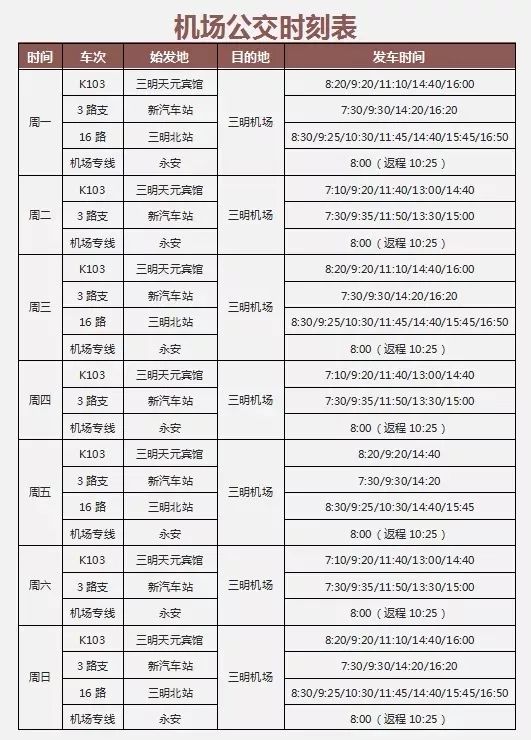 机场公交时刻表

| 时间 | 车次 | 始发地 | 目的地 | 发车时间 |
|---|---|---|---|---|
| 周一 | K103 | 三明天元宾馆 | 三明机场 | 8:20/9:20/11:10/14:40/16:00 |
| | 3 路支 | 新汽车站 | | 7:30/9:30/14:20/16:20 |
| | 16 路 | 三明北站 | | 8:30/9:25/10:30/11:45/14:40/15:45/16:50 |
| | 机场专线 | 永安 | | 8:00（返程 10:25） |
| 周二 | K103 | 三明天元宾馆 | 三明机场 | 7:10/9:20/11:40/13:00/14:40 |
| | 3 路支 | 新汽车站 | | 7:30/9:35/11:50/13:30/15:00 |
| | 机场专线 | 永安 | | 8:00（返程 10:25） |
| 周三 | K103 | 三明天元宾馆 | 三明机场 | 8:20/9:20/11:10/14:40/16:00 |
| | 3 路支 | 新汽车站 | | 7:30/9:30/14:20/16:20 |
| | 16 路 | 三明北站 | | 8:30/9:25/10:30/11:45/14:40/15:45/16:50 |
| | 机场专线 | 永安 | | 8:00（返程 10:25） |
| 周四 | K103 | 三明天元宾馆 | 三明机场 | 7:10/9:20/11:40/13:00/14:40 |
| | 3 路支 | 新汽车站 | | 7:30/9:35/11:50/13:30/15:00 |
| | 机场专线 | 永安 | | 8:00（返程 10:25） |
| 周五 | K103 | 三明天元宾馆 | 三明机场 | 8:20/9:20/14:40 |
| | 3 路支 | 新汽车站 | | 7:30/9:30/14:20 |
| | 16 路 | 三明北站 | | 8:30/9:25/10:30/14:40/15:45 |
| | 机场专线 | 永安 | | 8:00（返程 10:25） |
| 周六 | K103 | 三明天元宾馆 | 三明机场 | 7:10/9:20/11:40/13:00/14:40 |
| | 3 路支 | 新汽车站 | | 7:30/9:35/11:50/13:30/15:00 |
| | 机场专线 | 永安 | | 8:00（返程 10:25） |
| 周日 | K103 | 三明天元宾馆 | 三明机场 | 8:20/9:20/11:10/14:40/16:00 |
| | 3 路支 | 新汽车站 | | 7:30/9:30/14:20/16:20 |
| | 16 路 | 三明北站 | | 8:30/9:25/10:30/11:45/14:40/15:45/16:50 |
| | 机场专线 | 永安 | | 8:00（返程 10:25） |